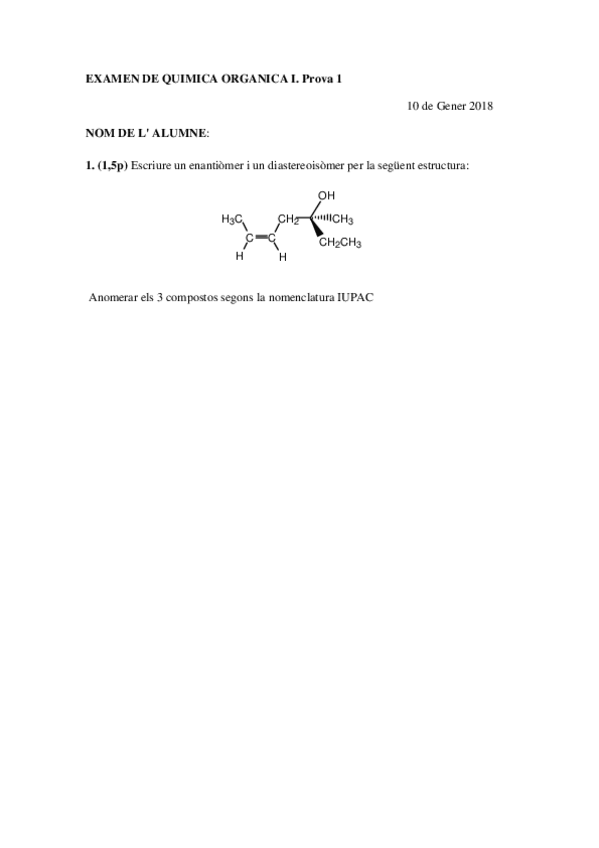 EXAMEN DE QUIMICA ORGANICA I. Prova 1

10 de Gener 2018

NOM DE L' ALUMNE:

1. (1,5p) Escriure un enantiòmer i un diastereoisòmer per la següent estructura:

OH
$H_3C$ $CH_2$ $CH_3$
C C $CH_2CH_3$
H H

Anomerar els 3 compostos segons la nomenclatura IUPAC